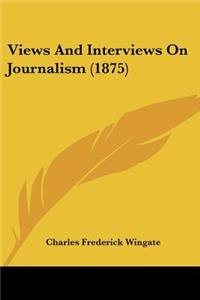 Views And Interviews On Journalism (1875)

Charles Frederick Wingate